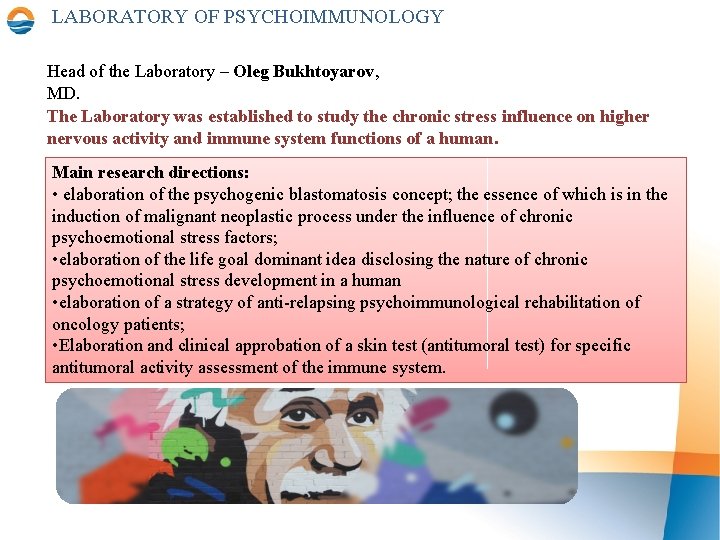 LABORATORY OF PSYCHOIMMUNOLOGY

Head of the Laboratory – Oleg Bukhtoyarov, MD.

The Laboratory was established to study the chronic stress influence on higher nervous activity and immune system functions of a human.

Main research directions:
• elaboration of the psychogenic blastomatosis concept; the essence of which is in the induction of malignant neoplastic process under the influence of chronic psychoemotional stress factors;
•elaboration of the life goal dominant idea disclosing the nature of chronic psychoemotional stress development in a human
•elaboration of a strategy of anti-relapsing psychoimmunological rehabilitation of oncology patients;
•Elaboration and clinical approbation of a skin test (antitumoral test) for specific antitumoral activity assessment of the immune system.